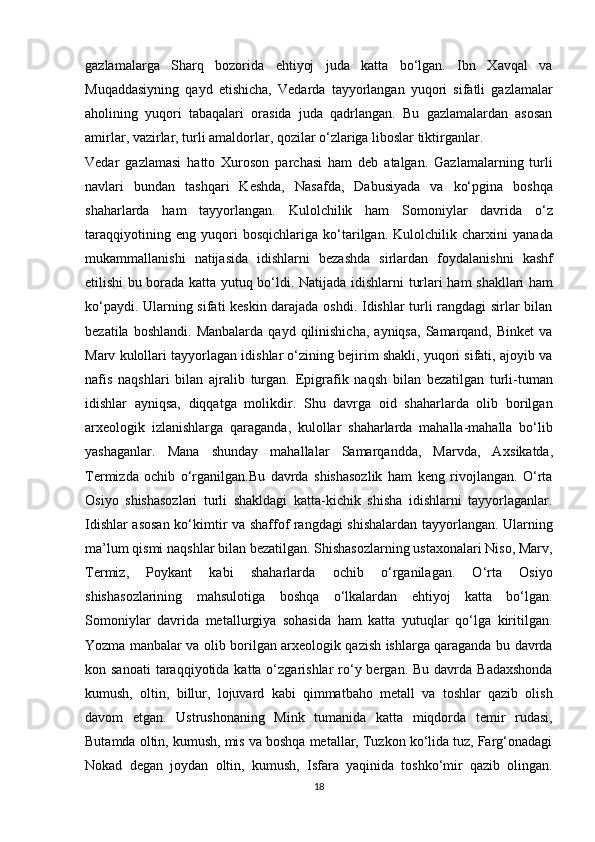 gazlamalarga Sharq bozorida ehtiyoj juda katta bo‘lgan. Ibn Xavqal va Muqaddasiyning qayd etishicha, Vedarda tayyorlangan yuqori sifatli gazlamalar aholining yuqori tabaqalari orasida juda qadrlangan. Bu gazlamalardan asosan amirlar, vazirlar, turli amaldorlar, qozilar o‘zlariga liboslar tiktirganlar.

Vedar gazlamasi hatto Xuroson parchasi ham deb atalgan. Gazlamalarning turli navlari bundan tashqari Keshda, Nasafda, Dabusiyada va ko‘pgina boshqa shaharlarda ham tayyorlangan. Kulolchilik ham Somoniylar davrida o‘z taraqqiyotining eng yuqori bosqichlariga ko‘tarilgan. Kulolchilik charxini yanada mukammallanishi natijasida idishlarni bezashda sirlardan foydalanishni kashf etilishi bu borada katta yutuq bo‘ldi. Natijada idishlarni turlari ham shakllari ham ko‘paydi. Ularning sifati keskin darajada oshdi. Idishlar turli rangdagi sirlar bilan bezatila boshlandi. Manbalarda qayd qilinishicha, ayniqsa, Samarqand, Binket va Marv kulollari tayyorlagan idishlar o‘zining bejirim shakli, yuqori sifati, ajoyib va nafis naqshlari bilan ajralib turgan. Epigrafik naqsh bilan bezatilgan turli-tuman idishlar ayniqsa, diqqatga molikdir. Shu davrga oid shaharlarda olib borilgan arxeologik izlanishlarga qaraganda, kulollar shaharlarda mahalla-mahalla bo‘lib yashaganlar. Mana shunday mahallalar Samarqandda, Marvda, Axsikatda, Termizda ochib o‘rganilgan.Bu davrda shishasozlik ham keng rivojlangan. O‘rta Osiyo shishasozlari turli shakldagi katta-kichik shisha idishlarni tayyorlaganlar. Idishlar asosan ko‘kimtir va shaffof rangdagi shishalardan tayyorlangan. Ularning ma’lum qismi naqshlar bilan bezatilgan. Shishasozlarning ustaxonalari Niso, Marv, Termiz, Poykant kabi shaharlarda ochib o‘rganilagan. O‘rta Osiyo shishasozlarining mahsulotiga boshqa o‘lkalardan ehtiyoj katta bo‘lgan. Somoniylar davrida metallurgiya sohasida ham katta yutuqlar qo‘lga kiritilgan. Yozma manbalar va olib borilgan arxeologik qazish ishlarga qaraganda bu davrda kon sanoati taraqqiyotida katta o‘zgarishlar ro‘y bergan. Bu davrda Badaxshonda kumush, oltin, billur, lojuvard kabi qimmatbaho metall va toshlar qazib olish davom etgan. Ustrushonaning Mink tumanida katta miqdorda temir rudasi, Butamda oltin, kumush, mis va boshqa metallar, Tuzkon ko‘lida tuz, Farg‘onadagi Nokad degan joydan oltin, kumush, Isfara yaqinida toshko‘mir qazib olingan.

18